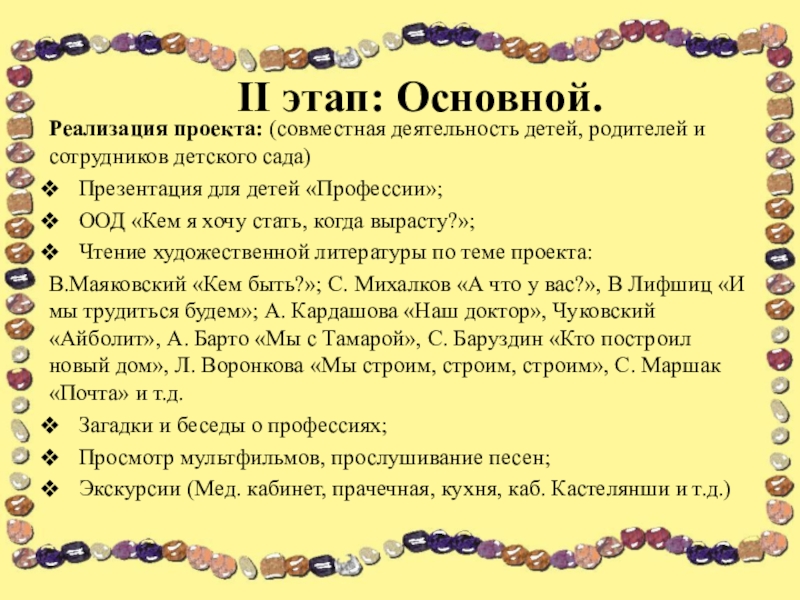 II этап: Основной.

Реализация проекта: (совместная деятельность детей, родителей и сотрудников детского сада)

❖ Презентация для детей «Профессии»;
❖ ООД «Кем я хочу стать, когда вырасту?»;
❖ Чтение художественной литературы по теме проекта:

В.Маяковский «Кем быть?»; С. Михалков «А что у вас?», В Лифшиц «И мы трудиться будем»; А. Кардашова «Наш доктор», Чуковский «Айболит», А. Барто «Мы с Тамарой», С. Баруздин «Кто построил новый дом», Л. Воронкова «Мы строим, строим, строим», С. Маршак «Почта» и т.д.

❖ Загадки и беседы о профессиях;
❖ Просмотр мультфильмов, прослушивание песен;
❖ Экскурсии (Мед. кабинет, прачечная, кухня, каб. Кастелянши и т.д.)